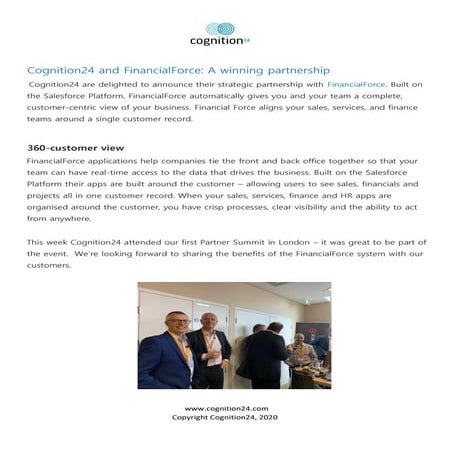 cognition24

Cognition24 and FinancialForce: A winning partnership

Cognition24 are delighted to announce their strategic partnership with FinancialForce. Built on the Salesforce Platform, FinancialForce automatically gives you and your team a complete, customer-centric view of your business. Financial Force aligns your sales, services, and finance teams around a single customer record.

360-customer view

FinancialForce applications help companies tie the front and back office together so that your team can have real-time access to the data that drives the business. Built on the Salesforce Platform their apps are built around the customer – allowing users to see sales, financials and projects all in one customer record. When your sales, services, finance and HR apps are organised around the customer, you have crisp processes, clear visibility and the ability to act from anywhere.

This week Cognition24 attended our first Partner Summit in London – it was great to be part of the event. We're looking forward to sharing the benefits of the FinancialForce system with our customers.

www.cognition24.com
Copyright Cognition24, 2020